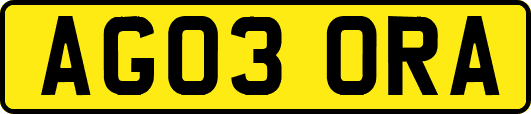 AG03 ORA